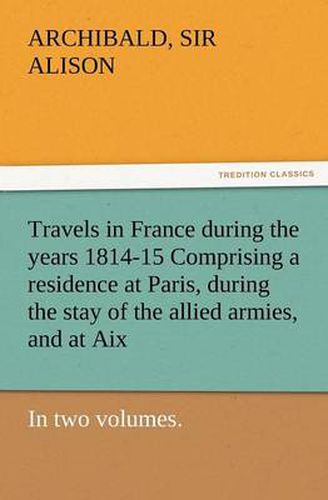 ARCHIBALD, SIR ALISON

TREDITION CLASSICS

Travels in France during the years 1814-15 Comprising a residence at Paris, during the stay of the allied armies, and at Aix

In two volumes.